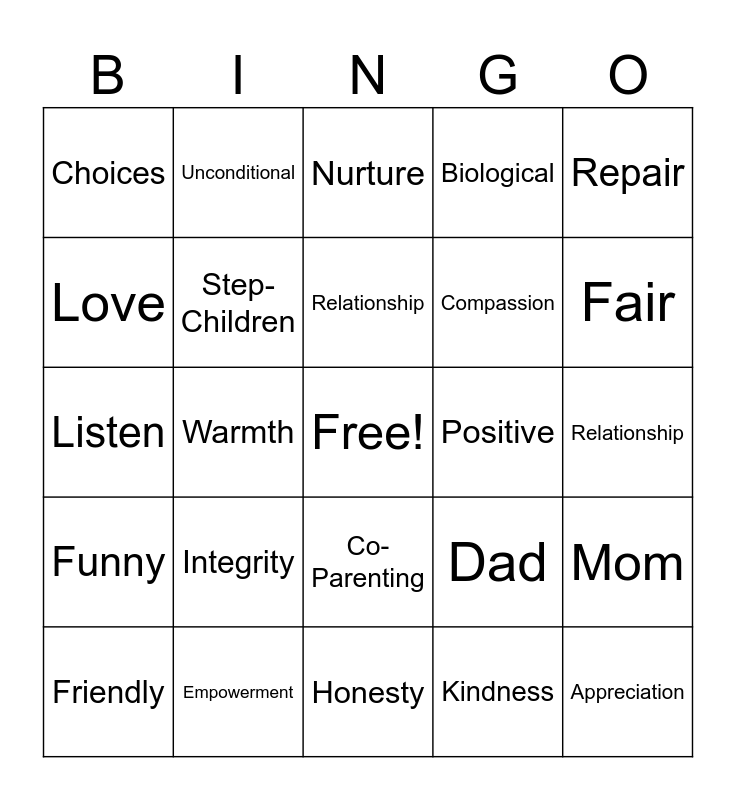 | B | I | N | G | O |
|---|---|---|---|---|
| Choices | Unconditional | Nurture | Biological | Repair |
| Love | Step-Children | Relationship | Compassion | Fair |
| Listen | Warmth | Free! | Positive | Relationship |
| Funny | Integrity | Co-Parenting | Dad | Mom |
| Friendly | Empowerment | Honesty | Kindness | Appreciation |